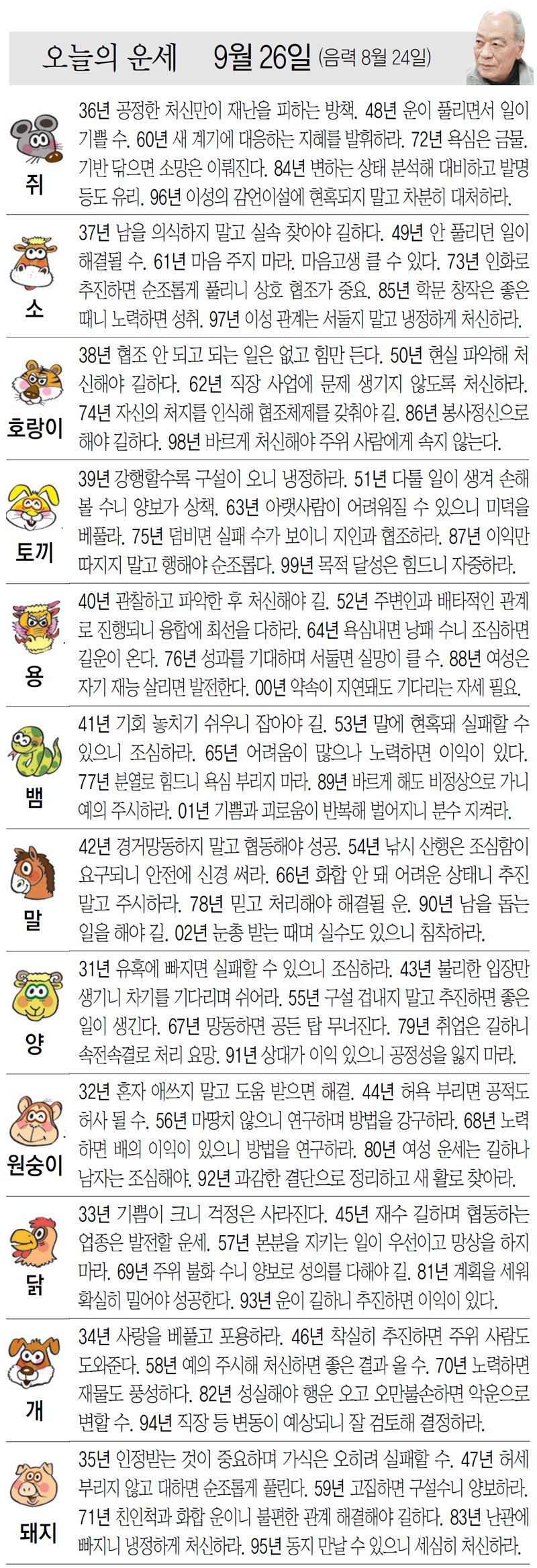 오늘의 운세 9월 26일 (음력 8월 24일)

쥐
36년 공정한 처신만이 재난을 피하는 방책. 48년 운이 풀리면서 일이 기쁠 수. 60년 새 계기에 대응하는 지혜를 발휘하라. 72년 욕심은 금물. 기반 닦으면 소망은 이뤄진다. 84년 변하는 상태 분석해 대비하고 발명 등도 유리. 96년 이성의 감언이설에 현혹되지 말고 차분히 대처하라.

소
37년 남을 의식하지 말고 실속 찾아야 길하다. 49년 안 풀리던 일이 해결될 수. 61년 마음 주지 마라. 마음고생 클 수 있다. 73년 인화로 추진하면 순조롭게 풀리니 상호 협조가 중요. 85년 학문 창작은 좋은 때니 노력하면 성취. 97년 이성 관계는 서둘지 말고 냉정하게 처신하라.

호랑이
38년 협조 안 되고 되는 일은 없고 힘만 든다. 50년 현실 파악해 처신해야 길하다. 62년 직장 사업에 문제 생기지 않도록 처신하라. 74년 자신의 처지를 인식해 협조체제를 갖춰야 길. 86년 봉사정신으로 해야 길하다. 98년 바르게 처신해야 주위 사람에게 속지 않는다.

토끼
39년 강행할수록 구설이 오니 냉정하라. 51년 다툴 일이 생겨 손해 볼 수니 양보가 상책. 63년 아랫사람이 어려워질 수 있으니 미덕을 베풀라. 75년 덤비면 실패 수가 보이니 지인과 협조하라. 87년 이익만 따지지 말고 행해야 순조롭다. 99년 목적 달성은 힘드니 자중하라.

용
40년 관찰하고 파악한 후 처신해야 길. 52년 주변인과 배타적인 관계로 진행되니 융합에 최선을 다하라. 64년 욕심내면 낭패 수니 조심하면 길운이 온다. 76년 성과를 기대하며 서둘면 실망이 클 수. 88년 여성은 자기 재능 살리면 발전한다. 00년 약속이 지연돼도 기다리는 자세 필요.

뱀
41년 기회 놓치기 쉬우니 잡아야 길. 53년 말에 현혹돼 실패할 수 있으니 조심하라. 65년 어려움이 많으나 노력하면 이익이 있다. 77년 분열로 힘드니 욕심 부리지 마라. 89년 바르게 해도 비정상으로 가니 예의 주시하라. 01년 기쁨과 괴로움이 반복해 벌어지니 분수 지켜라.

말
42년 경거망동하지 말고 협동해야 성공. 54년 낚시 산행은 조심함이 요구되니 안전에 신경 써라. 66년 화합 안 돼 어려운 상태니 추진 말고 주시하라. 78년 믿고 처리해야 해결될 운. 90년 남을 돕는 일을 해야 길. 02년 눈총 받는 때며 실수도 있으니 침착하라.

양
31년 유혹에 빠지면 실패할 수 있으니 조심하라. 43년 불리한 입장만 생기니 차기를 기다리며 쉬어라. 55년 구설 겁내지 말고 추진하면 좋은 일이 생긴다. 67년 망동하면 공든 탑 무너진다. 79년 취업은 길하니 속전속결로 처리 요망. 91년 상대가 이익 있으니 공정성을 잃지 마라.

원숭이
32년 혼자 애쓰지 말고 도움 받으면 해결. 44년 허욕 부리면 공적도 허사 될 수. 56년 마땅치 않으니 연구하며 방법을 강구하라. 68년 노력하면 배의 이익이 있으니 방법을 연구하라. 80년 여성 운세는 길하나 남자는 조심해야. 92년 과감한 결단으로 정리하고 새 활로 찾아라.

닭
33년 기쁨이 크니 걱정은 사라진다. 45년 재수 길하며 협동하는 업종은 발전할 운세. 57년 본분을 지키는 일이 우선이고 망상을 하지 마라. 69년 주위 불화 수니 양보로 성의를 다해야 길. 81년 계획을 세워 확실히 밀어야 성공한다. 93년 운이 길하니 추진하면 이익이 있다.

개
34년 사랑을 베풀고 포용하라. 46년 착실히 추진하면 주위 사람도 도와준다. 58년 예의 주시해 처신하면 좋은 결과 올 수. 70년 노력하면 재물도 풍성하다. 82년 성실해야 행운 오고 오만불손하면 악운으로 변할 수. 94년 직장 등 변동이 예상되니 잘 검토해 결정하라.

돼지
35년 인정받는 것이 중요하며 가식은 오히려 실패할 수. 47년 허세 부리지 않고 대하면 순조롭게 풀린다. 59년 고집하면 구설수니 양보하라. 71년 친인척과 화합 운이니 불편한 관계 해결해야 길하다. 83년 난관에 빠지니 냉정하게 처신하라. 95년 동지 만날 수 있으니 세심히 처신하라.